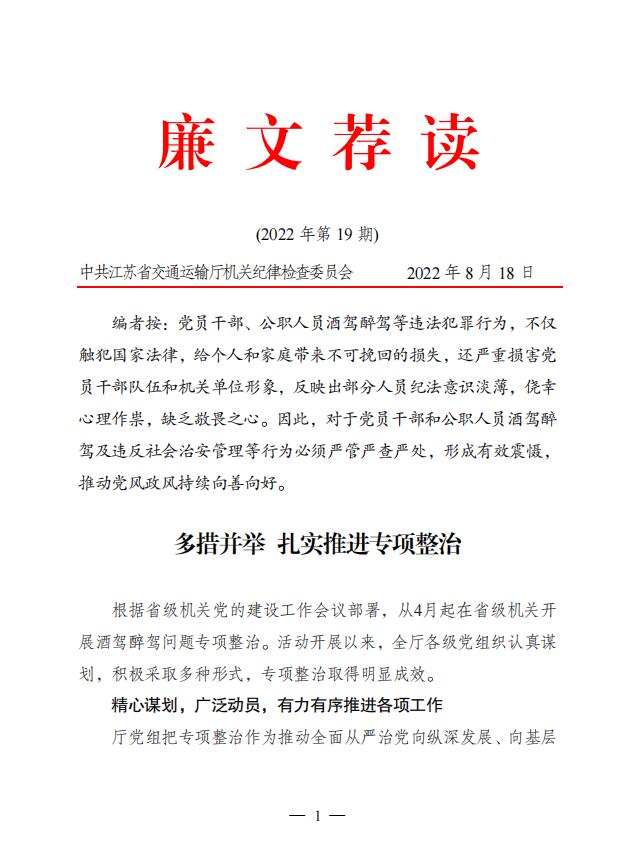 廉文荐读

(2022 年第 19 期)

中共江苏省交通运输厅机关纪律检查委员会　　2022 年 8 月 18 日

编者按：党员干部、公职人员酒驾醉驾等违法犯罪行为，不仅触犯国家法律，给个人和家庭带来不可挽回的损失，还严重损害党员干部队伍和机关单位形象，反映出部分人员纪法意识淡薄，侥幸心理作祟，缺乏敬畏之心。因此，对于党员干部和公职人员酒驾醉驾及违反社会治安管理等行为必须严管严查严处，形成有效震慑，推动党风政风持续向善向好。

多措并举 扎实推进专项整治

根据省级机关党的建设工作会议部署，从4月起在省级机关开展酒驾醉驾问题专项整治。活动开展以来，全厅各级党组织认真谋划，积极采取多种形式，专项整治取得明显成效。

精心谋划，广泛动员，有力有序推进各项工作

厅党组把专项整治作为推动全面从严治党向纵深发展、向基层

— 1 —